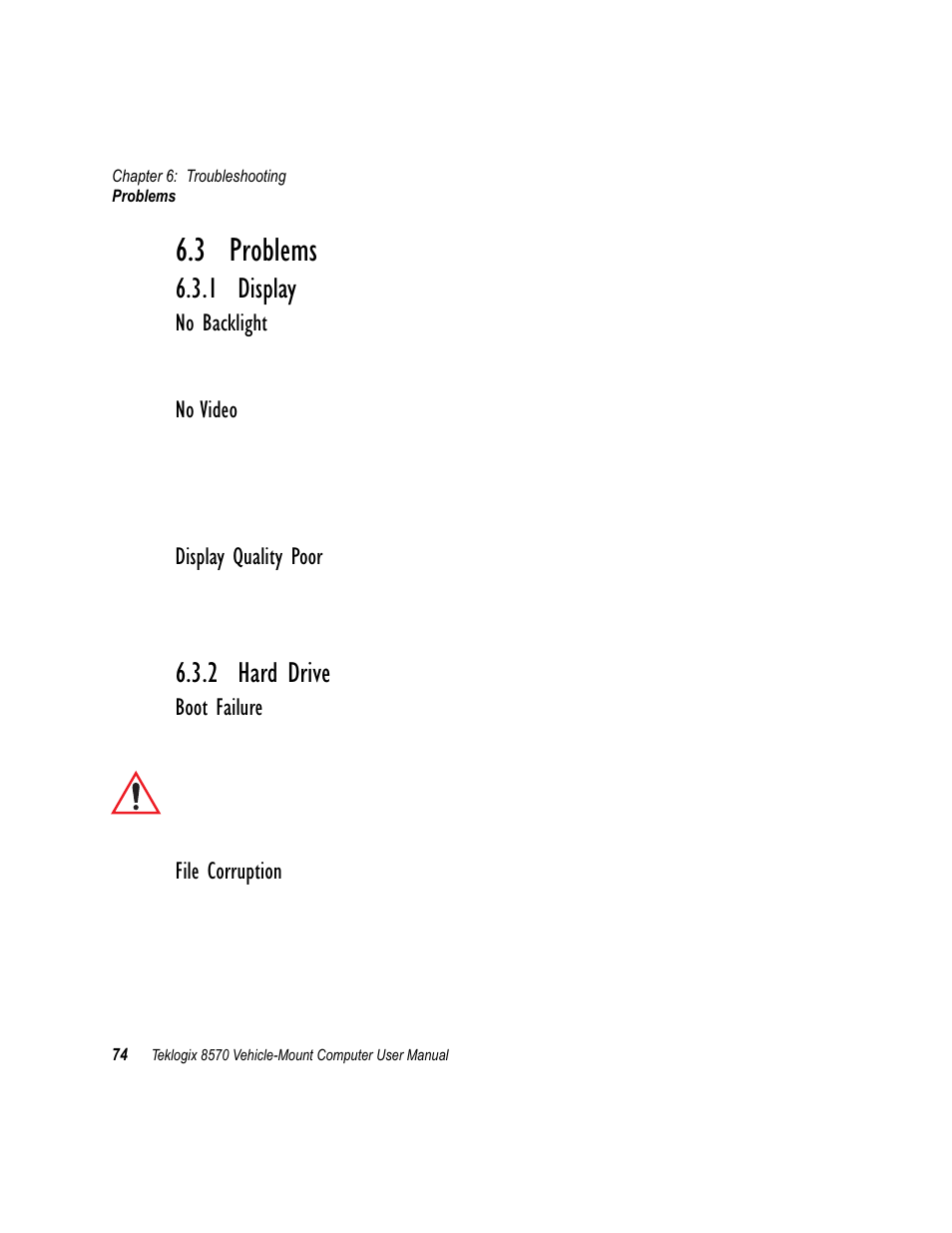 Chapter 6: Troubleshooting
Problems

6.3 Problems

6.3.1 Display

No Backlight

No Video

Display Quality Poor

6.3.2 Hard Drive

Boot Failure

File Corruption

74 Teklogix 8570 Vehicle-Mount Computer User Manual